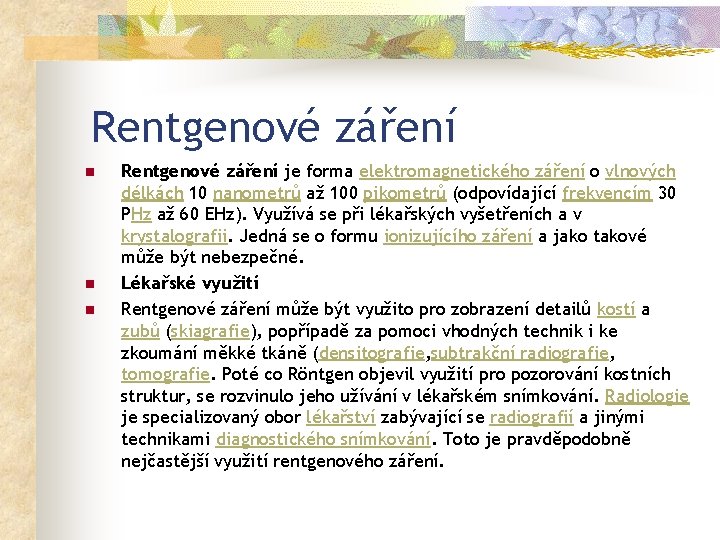 Rentgenové záření

Rentgenové záření je forma elektromagnetického záření o vlnových délkách 10 nanometrů až 100 pikometrů (odpovídající frekvencím 30 PHz až 60 EHz). Využívá se při lékařských vyšetřeních a v krystalografii. Jedná se o formu ionizujícího záření a jako takové může být nebezpečné.

Lékařské využití

Rentgenové záření může být využito pro zobrazení detailů kostí a zubů (skiagrafie), popřípadě za pomoci vhodných technik i ke zkoumání měkké tkáně (densitografie,subtrakční radiografie, tomografie. Poté co Röntgen objevil využití pro pozorování kostních struktur, se rozvinulo jeho užívání v lékařském snímkování. Radiologie je specializovaný obor lékařství zabývající se radiografií a jinými technikami diagnostického snímkování. Toto je pravděpodobně nejčastější využití rentgenového záření.